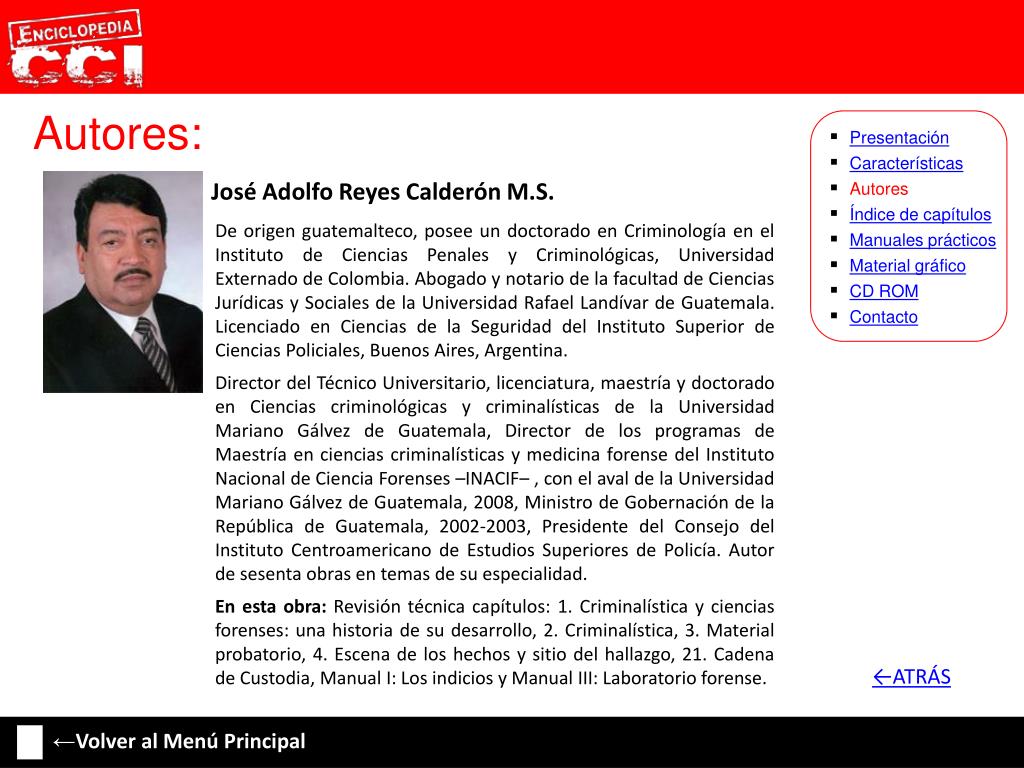 ENCICLOPEDIA
CCI

Autores:

José Adolfo Reyes Calderón M.S.

De origen guatemalteco, posee un doctorado en Criminología en el Instituto de Ciencias Penales y Criminológicas, Universidad Externado de Colombia. Abogado y notario de la facultad de Ciencias Jurídicas y Sociales de la Universidad Rafael Landívar de Guatemala. Licenciado en Ciencias de la Seguridad del Instituto Superior de Ciencias Policiales, Buenos Aires, Argentina.

Director del Técnico Universitario, licenciatura, maestría y doctorado en Ciencias criminológicas y criminalísticas de la Universidad Mariano Gálvez de Guatemala, Director de los programas de Maestría en ciencias criminalísticas y medicina forense del Instituto Nacional de Ciencia Forenses –INACIF– , con el aval de la Universidad Mariano Gálvez de Guatemala, 2008, Ministro de Gobernación de la República de Guatemala, 2002-2003, Presidente del Consejo del Instituto Centroamericano de Estudios Superiores de Policía. Autor de sesenta obras en temas de su especialidad.

En esta obra: Revisión técnica capítulos: 1. Criminalística y ciencias forenses: una historia de su desarrollo, 2. Criminalística, 3. Material probatorio, 4. Escena de los hechos y sitio del hallazgo, 21. Cadena de Custodia, Manual I: Los indicios y Manual III: Laboratorio forense.

- Presentación
- Características
- Autores
- Índice de capítulos
- Manuales prácticos
- Material gráfico
- CD ROM
- Contacto

←ATRÁS

←Volver al Menú Principal